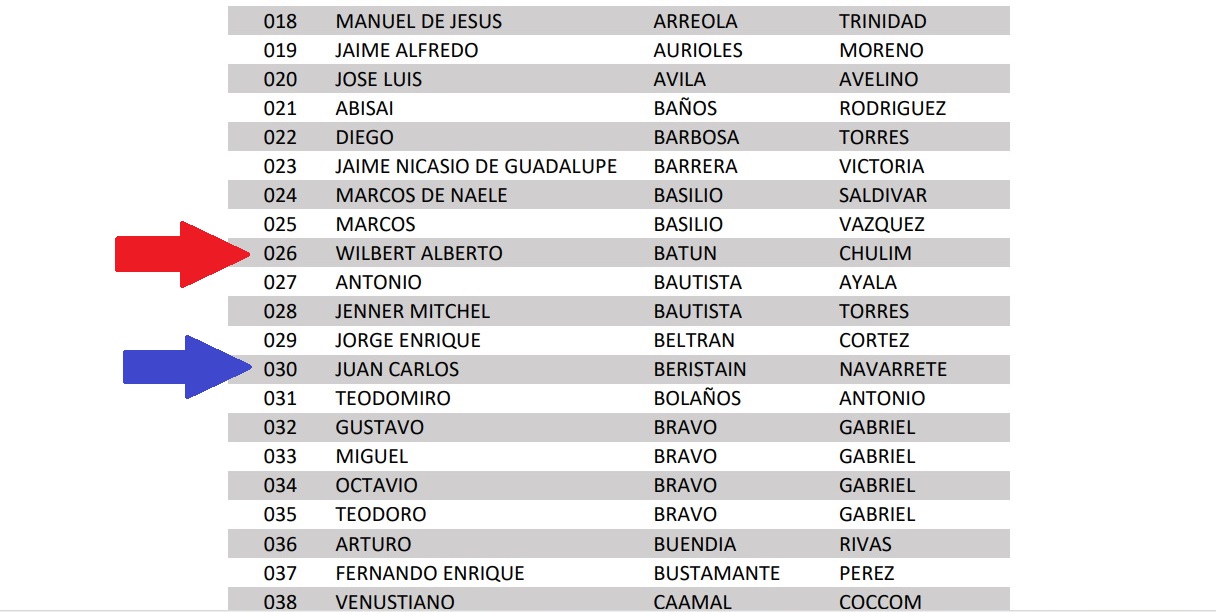 | 018 | MANUEL DE JESUS | ARREOLA | TRINIDAD |
|---|---|---|---|
| 019 | JAIME ALFREDO | AURIOLES | MORENO |
| 020 | JOSE LUIS | AVILA | AVELINO |
| 021 | ABISAI | BAÑOS | RODRIGUEZ |
| 022 | DIEGO | BARBOSA | TORRES |
| 023 | JAIME NICASIO DE GUADALUPE | BARRERA | VICTORIA |
| 024 | MARCOS DE NAELE | BASILIO | SALDIVAR |
| 025 | MARCOS | BASILIO | VAZQUEZ |
| 026 | WILBERT ALBERTO | BATUN | CHULIM |
| 027 | ANTONIO | BAUTISTA | AYALA |
| 028 | JENNER MITCHEL | BAUTISTA | TORRES |
| 029 | JORGE ENRIQUE | BELTRAN | CORTEZ |
| 030 | JUAN CARLOS | BERISTAIN | NAVARRETE |
| 031 | TEODOMIRO | BOLAÑOS | ANTONIO |
| 032 | GUSTAVO | BRAVO | GABRIEL |
| 033 | MIGUEL | BRAVO | GABRIEL |
| 034 | OCTAVIO | BRAVO | GABRIEL |
| 035 | TEODORO | BRAVO | GABRIEL |
| 036 | ARTURO | BUENDIA | RIVAS |
| 037 | FERNANDO ENRIQUE | BUSTAMANTE | PEREZ |
| 038 | VENUSTIANO | CAAMAL | COCCOM |